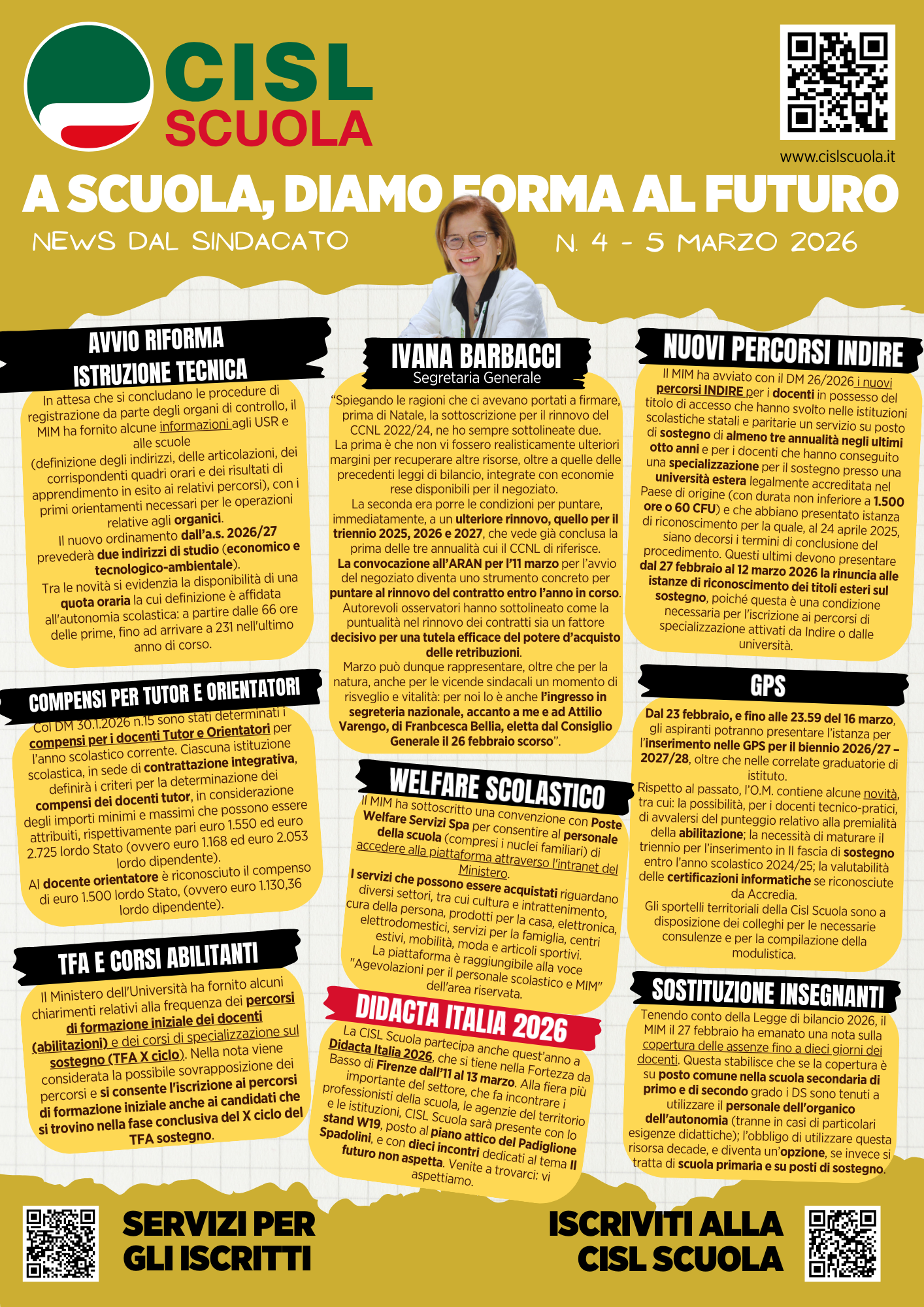 CISL SCUOLA

www.cislscuola.it

A SCUOLA, DIAMO FORMA AL FUTURO

NEWS DAL SINDACATO

N. 4 - 5 MARZO 2026

AVVIO RIFORMA ISTRUZIONE TECNICA

In attesa che si concludano le procedure di registrazione da parte degli organi di controllo, il MIM ha fornito alcune informazioni agli USR e alle scuole (definizione degli indirizzi, delle articolazioni, dei corrispondenti quadri orari e dei risultati di apprendimento in esito ai relativi percorsi), con i primi orientamenti necessari per le operazioni relative agli organici.
Il nuovo ordinamento dall'a.s. 2026/27 prevederà due indirizzi di studio (economico e tecnologico-ambientale).
Tra le novità si evidenzia la disponibilità di una quota oraria la cui definizione è affidata all'autonomia scolastica: a partire dalle 66 ore delle prime, fino ad arrivare a 231 nell'ultimo anno di corso.

COMPENSI PER TUTOR E ORIENTATORI

Col DM 30.1.2026 n.15 sono stati determinati i compensi per i docenti Tutor e Orientatori per l'anno scolastico corrente. Ciascuna istituzione scolastica, in sede di contrattazione integrativa, definirà i criteri per la determinazione dei compensi dei docenti tutor, in considerazione degli importi minimi e massimi che possono essere attribuiti, rispettivamente pari euro 1.550 ed euro 2.725 lordo Stato (ovvero euro 1.168 ed euro 2.053 lordo dipendente).
Al docente orientatore è riconosciuto il compenso di euro 1.500 lordo Stato, (ovvero euro 1.130,36 lordo dipendente).

TFA E CORSI ABILITANTI

Il Ministero dell'Università ha fornito alcuni chiarimenti relativi alla frequenza dei percorsi di formazione iniziale dei docenti (abilitazioni) e dei corsi di specializzazione sul sostegno (TFA X ciclo). Nella nota viene considerata la possibile sovrapposizione dei percorsi e si consente l'iscrizione ai percorsi di formazione iniziale anche ai candidati che si trovino nella fase conclusiva del X ciclo del TFA sostegno.

IVANA BARBACCI
Segretaria Generale

"Spiegando le ragioni che ci avevano portati a firmare, prima di Natale, la sottoscrizione per il rinnovo del CCNL 2022/24, ne ho sempre sottolineate due.
La prima è che non vi fossero realisticamente ulteriori margini per recuperare altre risorse, oltre a quelle delle precedenti leggi di bilancio, integrate con economie rese disponibili per il negoziato.
La seconda era porre le condizioni per puntare, immediatamente, a un ulteriore rinnovo, quello per il triennio 2025, 2026 e 2027, che vede già conclusa la prima delle tre annualità cui il CCNL di riferisce.
La convocazione all'ARAN per l'11 marzo per l'avvio del negoziato diventa uno strumento concreto per puntare al rinnovo del contratto entro l'anno in corso.
Autorevoli osservatori hanno sottolineato come la puntualità nel rinnovo dei contratti sia un fattore decisivo per una tutela efficace del potere d'acquisto delle retribuzioni.
Marzo può dunque rappresentare, oltre che per la natura, anche per le vicende sindacali un momento di risveglio e vitalità: per noi lo è anche l'ingresso in segreteria nazionale, accanto a me e ad Attilio Varengo, di Franbcesca Bellia, eletta dal Consiglio Generale il 26 febbraio scorso".

WELFARE SCOLASTICO

Il MIM ha sottoscritto una convenzione con Poste Welfare Servizi Spa per consentire al personale della scuola (compresi i nuclei familiari) di accedere alla piattaforma attraverso l'intranet del Ministero.
I servizi che possono essere acquistati riguardano diversi settori, tra cui cultura e intrattenimento, cura della persona, prodotti per la casa, elettronica, elettrodomestici, servizi per la famiglia, centri estivi, mobilità, moda e articoli sportivi.
La piattaforma è raggiungibile alla voce "Agevolazioni per il personale scolastico e MIM" dell'area riservata.

DIDACTA ITALIA 2026

La CISL Scuola partecipa anche quest'anno a Didacta Italia 2026, che si tiene nella Fortezza da Basso di Firenze dall'11 al 13 marzo. Alla fiera più importante del settore, che fa incontrare i professionisti della scuola, le agenzie del territorio e le istituzioni, CISL Scuola sarà presente con lo stand W19, posto al piano attico del Padiglione Spadolini, e con dieci incontri dedicati al tema Il futuro non aspetta. Venite a trovarci: vi aspettiamo.

NUOVI PERCORSI INDIRE

Il MIM ha avviato con il DM 26/2026 i nuovi percorsi INDIRE per i docenti in possesso del titolo di accesso che hanno svolto nelle istituzioni scolastiche statali e paritarie un servizio su posto di sostegno di almeno tre annualità negli ultimi otto anni e per i docenti che hanno conseguito una specializzazione per il sostegno presso una università estera legalmente accreditata nel Paese di origine (con durata non inferiore a 1.500 ore o 60 CFU) e che abbiano presentato istanza di riconoscimento per la quale, al 24 aprile 2025, siano decorsi i termini di conclusione del procedimento. Questi ultimi devono presentare dal 27 febbraio al 12 marzo 2026 la rinuncia alle istanze di riconoscimento dei titoli esteri sul sostegno, poiché questa è una condizione necessaria per l'iscrizione ai percorsi di specializzazione attivati da Indire o dalle università.

GPS

Dal 23 febbraio, e fino alle 23.59 del 16 marzo, gli aspiranti potranno presentare l'istanza per l'inserimento nelle GPS per il biennio 2026/27 – 2027/28, oltre che nelle correlate graduatorie di istituto.
Rispetto al passato, l'O.M. contiene alcune novità, tra cui: la possibilità, per i docenti tecnico-pratici, di avvalersi del punteggio relativo alla premialità della abilitazione; la necessità di maturare il triennio per l'inserimento in II fascia di sostegno entro l'anno scolastico 2024/25; la valutabilità delle certificazioni informatiche se riconosciute da Accredia.
Gli sportelli territoriali della Cisl Scuola sono a disposizione dei colleghi per le necessarie consulenze e per la compilazione della modulistica.

SOSTITUZIONE INSEGNANTI

Tenendo conto della Legge di bilancio 2026, il MIM il 27 febbraio ha emanato una nota sulla copertura delle assenze fino a dieci giorni dei docenti. Questa stabilisce che se la copertura è su posto comune nella scuola secondaria di primo e di secondo grado i DS sono tenuti a utilizzare il personale dell'organico dell'autonomia (tranne in casi di particolari esigenze didattiche); l'obbligo di utilizzare questa risorsa decade, e diventa un'opzione, se invece si tratta di scuola primaria e su posti di sostegno.

SERVIZI PER GLI ISCRITTI

ISCRIVITI ALLA CISL SCUOLA